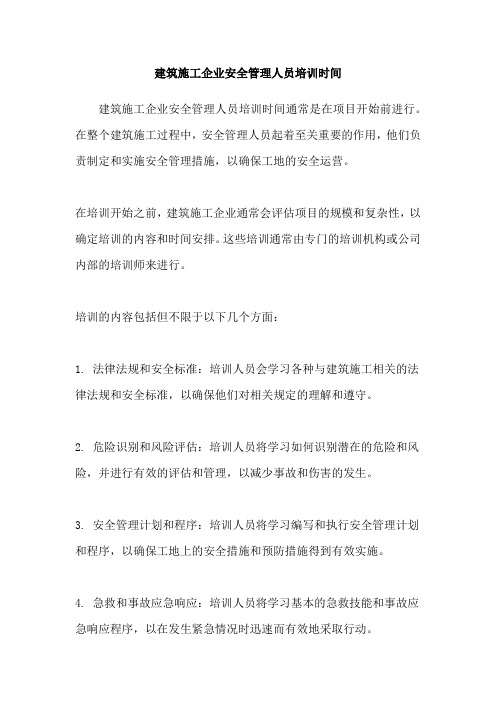 建筑施工企业安全管理人员培训时间

建筑施工企业安全管理人员培训时间通常是在项目开始前进行。在整个建筑施工过程中，安全管理人员起着至关重要的作用，他们负责制定和实施安全管理措施，以确保工地的安全运营。

在培训开始之前，建筑施工企业通常会评估项目的规模和复杂性，以确定培训的内容和时间安排。这些培训通常由专门的培训机构或公司内部的培训师来进行。

培训的内容包括但不限于以下几个方面：

1. 法律法规和安全标准：培训人员会学习各种与建筑施工相关的法律法规和安全标准，以确保他们对相关规定的理解和遵守。

2. 危险识别和风险评估：培训人员将学习如何识别潜在的危险和风险，并进行有效的评估和管理，以减少事故和伤害的发生。

3. 安全管理计划和程序：培训人员将学习编写和执行安全管理计划和程序，以确保工地上的安全措施和预防措施得到有效实施。

4. 急救和事故应急响应：培训人员将学习基本的急救技能和事故应急响应程序，以在发生紧急情况时迅速而有效地采取行动。